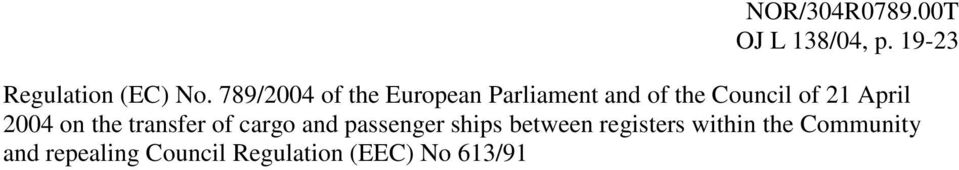 NOR/304R0789.00T
OJ L 138/04, p. 19-23

Regulation (EC) No. 789/2004 of the European Parliament and of the Council of 21 April 2004 on the transfer of cargo and passenger ships between registers within the Community and repealing Council Regulation (EEC) No 613/91